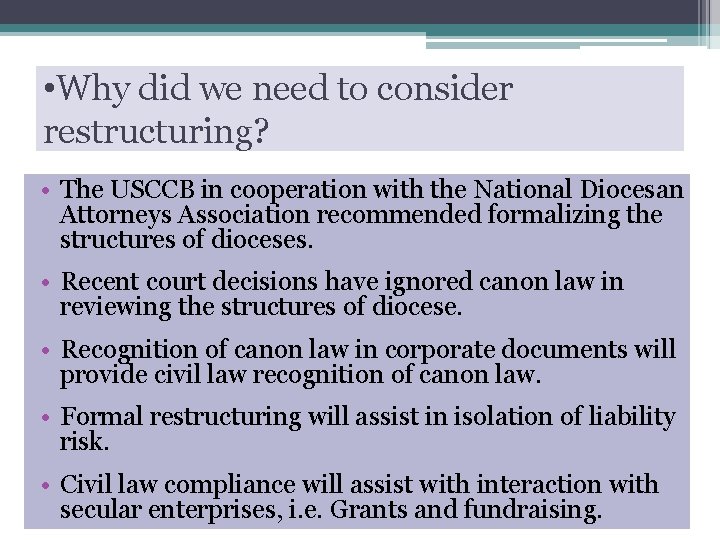 •Why did we need to consider restructuring?

• The USCCB in cooperation with the National Diocesan Attorneys Association recommended formalizing the structures of dioceses.

• Recent court decisions have ignored canon law in reviewing the structures of diocese.

• Recognition of canon law in corporate documents will provide civil law recognition of canon law.

• Formal restructuring will assist in isolation of liability risk.

• Civil law compliance will assist with interaction with secular enterprises, i.e. Grants and fundraising.